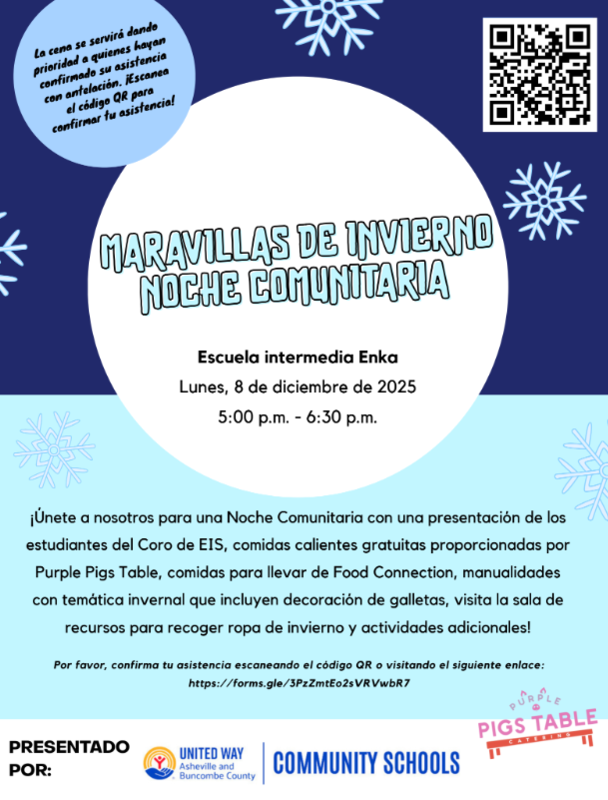 La cena se servirá dando prioridad a quienes hayan confirmado su asistencia con antelación. ¡Escanea el código QR para confirmar tu asistencia!

MARAVILLAS DE INVIERNO NOCHE COMUNITARIA

Escuela intermedia Enka
Lunes, 8 de diciembre de 2025
5:00 p.m. - 6:30 p.m.

¡Únete a nosotros para una Noche Comunitaria con una presentación de los estudiantes del Coro de EIS, comidas calientes gratuitas proporcionadas por Purple Pigs Table, comidas para llevar de Food Connection, manualidades con temática invernal que incluyen decoración de galletas, visita la sala de recursos para recoger ropa de invierno y actividades adicionales!

Por favor, confirma tu asistencia escaneando el código QR o visitando el siguiente enlace: https://forms.gle/3PzZmtEo2sVRVwbR7

PRESENTADO POR:

UNITED WAY Asheville and Buncombe County

COMMUNITY SCHOOLS

PURPLE PIGS TABLE CATERING